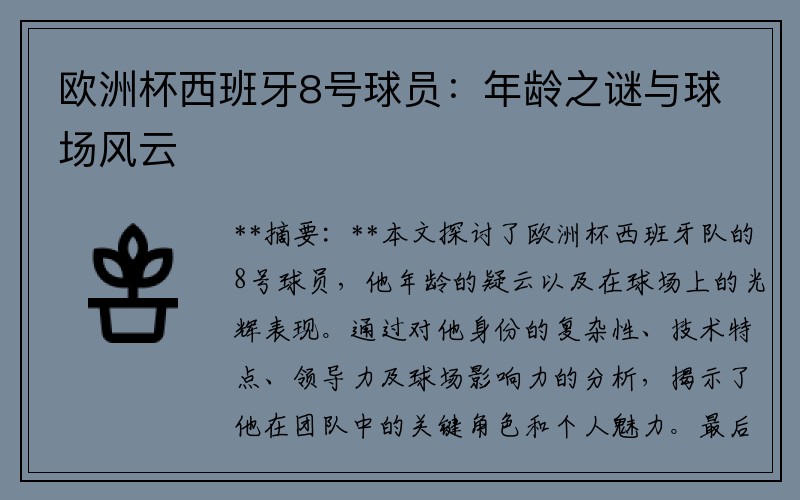 欧洲杯西班牙8号球员：年龄之谜与球场风云

**摘要：**本文探讨了欧洲杯西班牙队的8号球员，他年龄的疑云以及在球场上的光辉表现。通过对他身份的复杂性、技术特点、领导力及球场影响力的分析，揭示了他在团队中的关键角色和个人魅力。最后